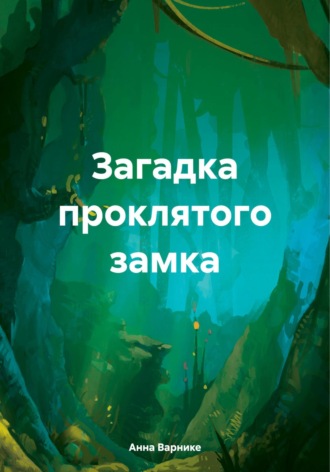 Загадка проклятого замка

Анна Варнике